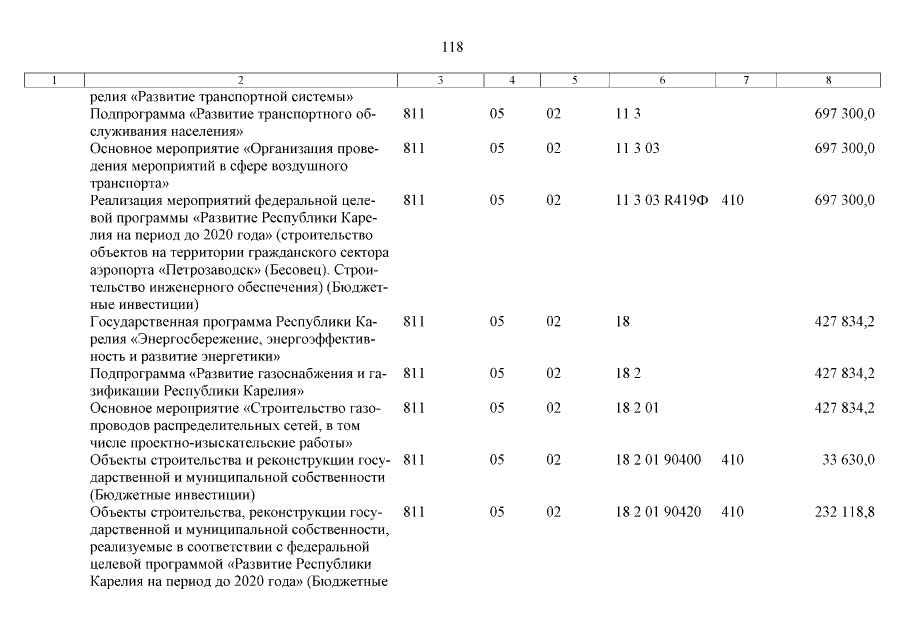 118

| 1 | 2 | 3 | 4 | 5 | 6 | 7 | 8 |
|---|---|---|---|---|---|---|---|
| | релия «Развитие транспортной системы» | | | | | | |
| | Подпрограмма «Развитие транспортного обслуживания населения» | 811 | 05 | 02 | 11 3 | | 697 300,0 |
| | Основное мероприятие «Организация проведения мероприятий в сфере воздушного транспорта» | 811 | 05 | 02 | 11 3 03 | | 697 300,0 |
| | Реализация мероприятий федеральной целевой программы «Развитие Республики Карелия на период до 2020 года» (строительство объектов на территории гражданского сектора аэропорта «Петрозаводск» (Бесовец). Строительство инженерного обеспечения) (Бюджетные инвестиции) | 811 | 05 | 02 | 11 3 03 R419Ф | 410 | 697 300,0 |
| | Государственная программа Республики Карелия «Энергосбережение, энергоэффективность и развитие энергетики» | 811 | 05 | 02 | 18 | | 427 834,2 |
| | Подпрограмма «Развитие газоснабжения и газификации Республики Карелия» | 811 | 05 | 02 | 18 2 | | 427 834,2 |
| | Основное мероприятие «Строительство газопроводов распределительных сетей, в том числе проектно-изыскательские работы» | 811 | 05 | 02 | 18 2 01 | | 427 834,2 |
| | Объекты строительства и реконструкции государственной и муниципальной собственности (Бюджетные инвестиции) | 811 | 05 | 02 | 18 2 01 90400 | 410 | 33 630,0 |
| | Объекты строительства, реконструкции государственной и муниципальной собственности, реализуемые в соответствии с федеральной целевой программой «Развитие Республики Карелия на период до 2020 года» (Бюджетные | 811 | 05 | 02 | 18 2 01 90420 | 410 | 232 118,8 |